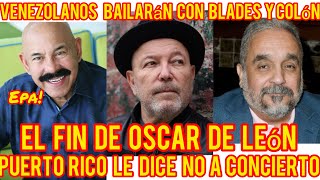 VENEZOLANOS BAILARáN CON BLADES Y COLóN

Epa!

EL FIN DE OSCAR DE LEóN
PUERTO RICO LE DICE NO A CONCIERTO